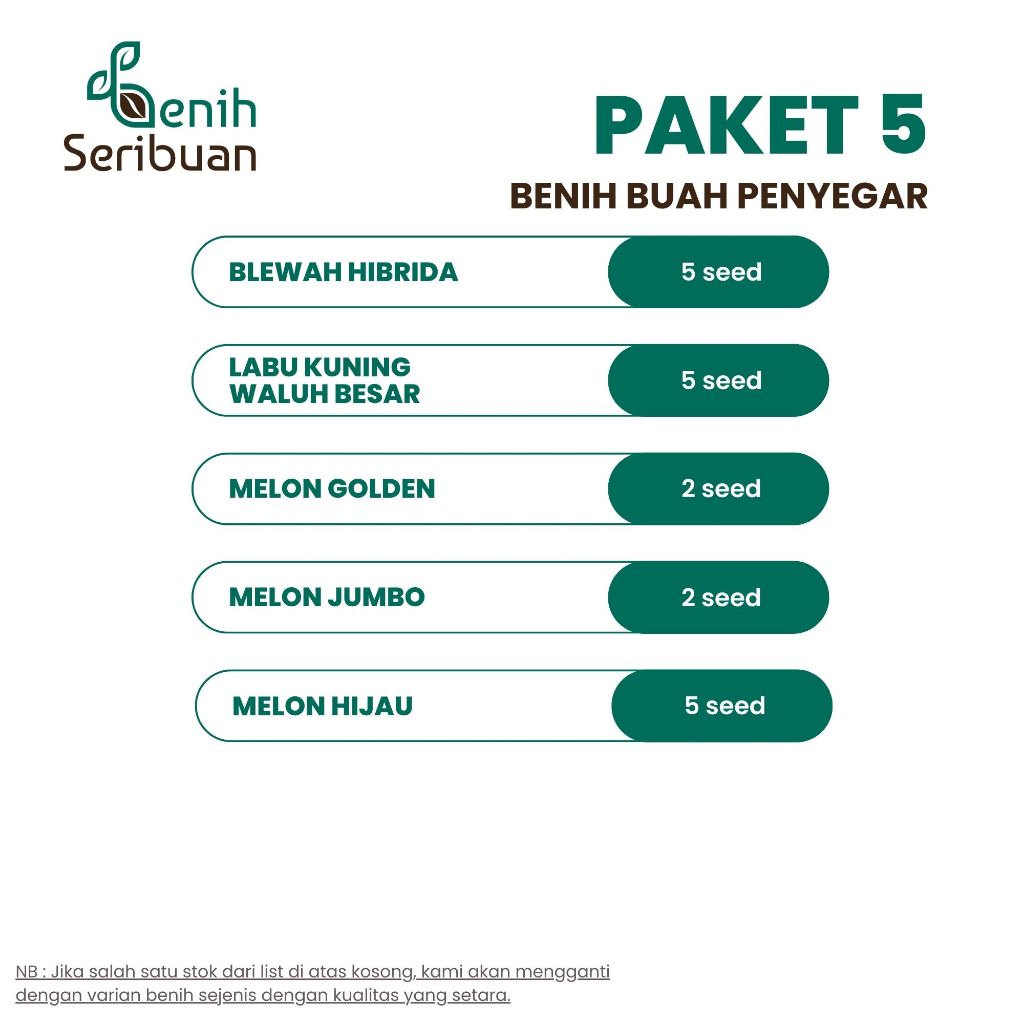 Benih Seribuan

PAKET 5
BENIH BUAH PENYEGAR

BLEWAH HIBRIDA
5 seed

LABU KUNING WALUH BESAR
5 seed

MELON GOLDEN
2 seed

MELON JUMBO
2 seed

MELON HIJAU
5 seed

NB : Jika salah satu stok dari list di atas kosong, kami akan mengganti dengan varian benih sejenis dengan kualitas yang setara.